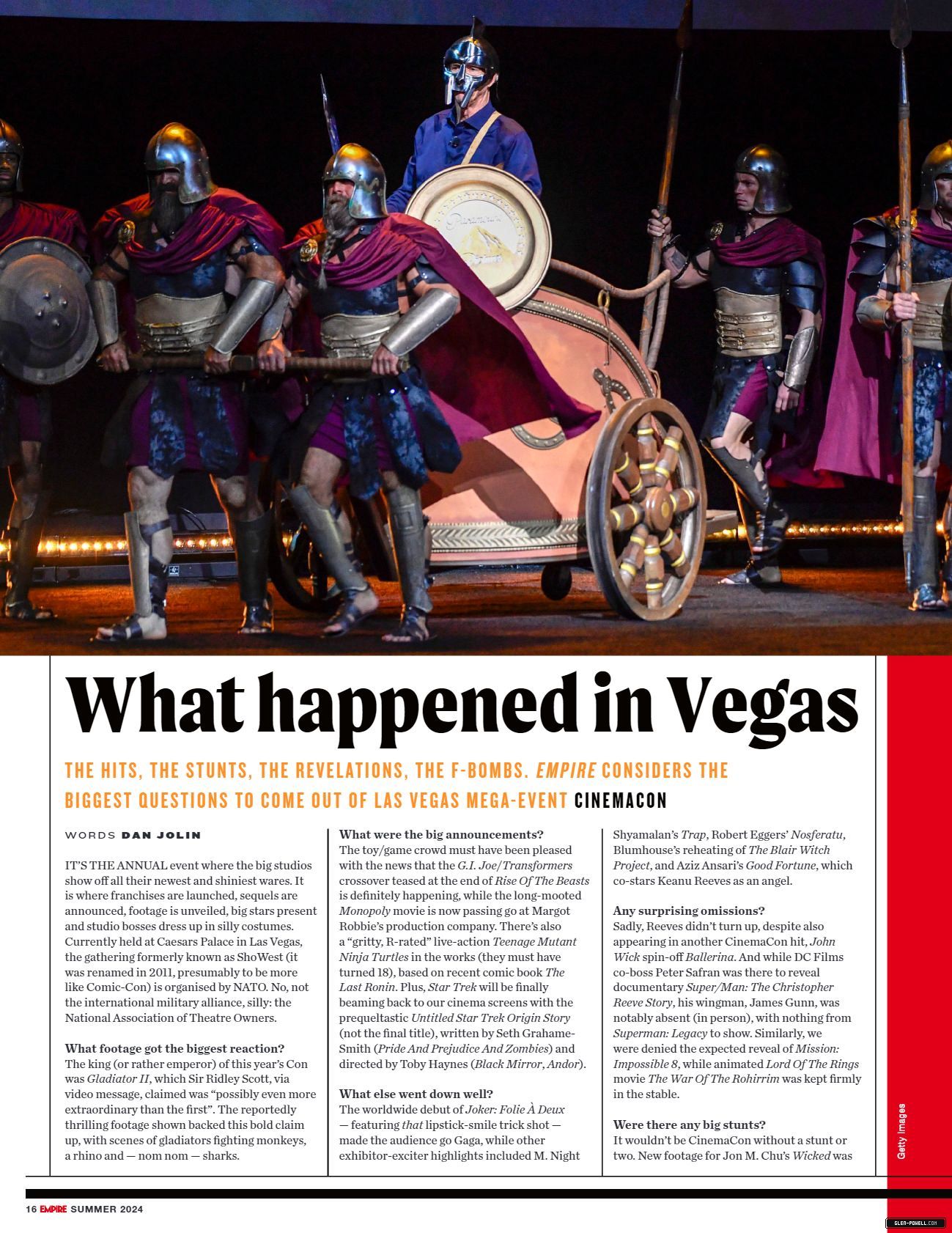 Paramount

What happened in Vegas

THE HITS, THE STUNTS, THE REVELATIONS, THE F-BOMBS. EMPIRE CONSIDERS THE BIGGEST QUESTIONS TO COME OUT OF LAS VEGAS MEGA-EVENT CINEMACON

WORDS DAN JOLIN

IT'S THE ANNUAL event where the big studios show off all their newest and shiniest wares. It is where franchises are launched, sequels are announced, footage is unveiled, big stars present and studio bosses dress up in silly costumes. Currently held at Caesars Palace in Las Vegas, the gathering formerly known as ShoWest (it was renamed in 2011, presumably to be more like Comic-Con) is organised by NATO. No, not the international military alliance, silly: the National Association of Theatre Owners.

What footage got the biggest reaction?
The king (or rather emperor) of this year's Con was Gladiator II, which Sir Ridley Scott, via video message, claimed was "possibly even more extraordinary than the first". The reportedly thrilling footage shown backed this bold claim up, with scenes of gladiators fighting monkeys, a rhino and — nom nom — sharks.

What were the big announcements?
The toy/game crowd must have been pleased with the news that the G.I. Joe/Transformers crossover teased at the end of Rise Of The Beasts is definitely happening, while the long-mooted Monopoly movie is now passing go at Margot Robbie's production company. There's also a "gritty, R-rated" live-action Teenage Mutant Ninja Turtles in the works (they must have turned 18), based on recent comic book The Last Ronin. Plus, Star Trek will be finally beaming back to our cinema screens with the prequeltastic Untitled Star Trek Origin Story (not the final title), written by Seth Grahame-Smith (Pride And Prejudice And Zombies) and directed by Toby Haynes (Black Mirror, Andor).

What else went down well?
The worldwide debut of Joker: Folie À Deux — featuring that lipstick-smile trick shot — made the audience go Gaga, while other exhibitor-exciter highlights included M. Night Shyamalan's Trap, Robert Eggers' Nosferatu, Blumhouse's reheating of The Blair Witch Project, and Aziz Ansari's Good Fortune, which co-stars Keanu Reeves as an angel.

Any surprising omissions?
Sadly, Reeves didn't turn up, despite also appearing in another CinemaCon hit, John Wick spin-off Ballerina. And while DC Films co-boss Peter Safran was there to reveal documentary Super/Man: The Christopher Reeve Story, his wingman, James Gunn, was notably absent (in person), with nothing from Superman: Legacy to show. Similarly, we were denied the expected reveal of Mission: Impossible 8, while animated Lord Of The Rings movie The War Of The Rohirrim was kept firmly in the stable.

Were there any big stunts?
It wouldn't be CinemaCon without a stunt or two. New footage for Jon M. Chu's Wicked was

Getty Images

16 EMPIRE SUMMER 2024

GLEN-POWELL.COM